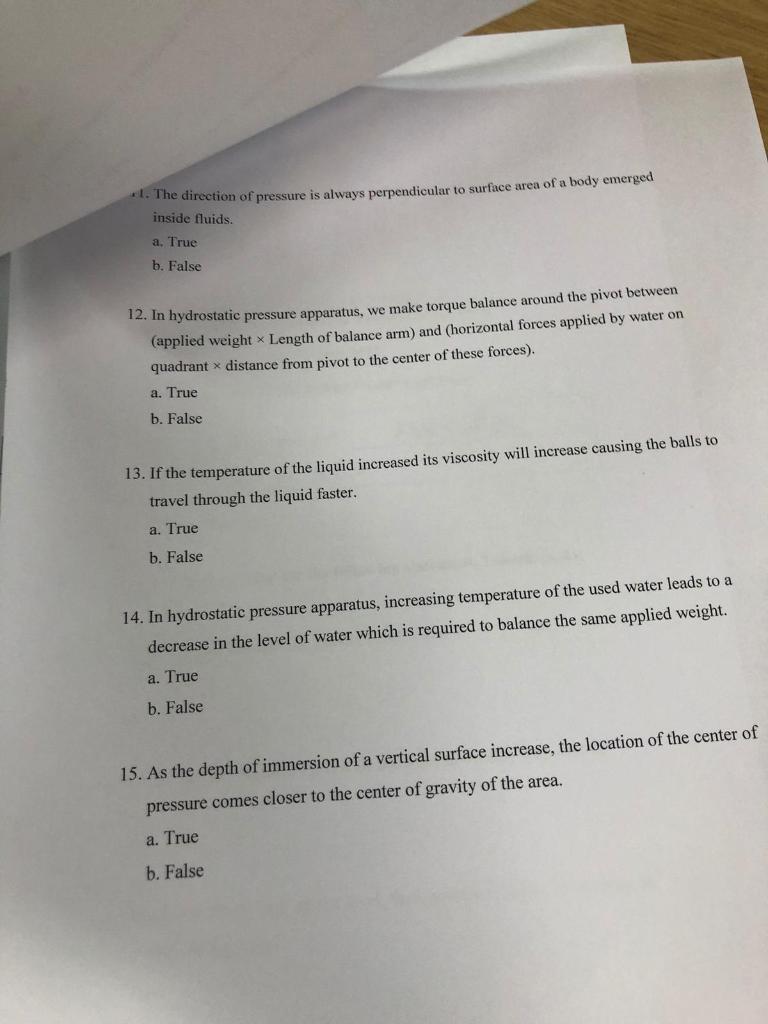 11. The direction of pressure is always perpendicular to surface area of a body emerged inside fluids.
a. True
b. False

12. In hydrostatic pressure apparatus, we make torque balance around the pivot between (applied weight × Length of balance arm) and (horizontal forces applied by water on quadrant × distance from pivot to the center of these forces).
a. True
b. False

13. If the temperature of the liquid increased its viscosity will increase causing the balls to travel through the liquid faster.
a. True
b. False

14. In hydrostatic pressure apparatus, increasing temperature of the used water leads to a decrease in the level of water which is required to balance the same applied weight.
a. True
b. False

15. As the depth of immersion of a vertical surface increase, the location of the center of pressure comes closer to the center of gravity of the area.
a. True
b. False